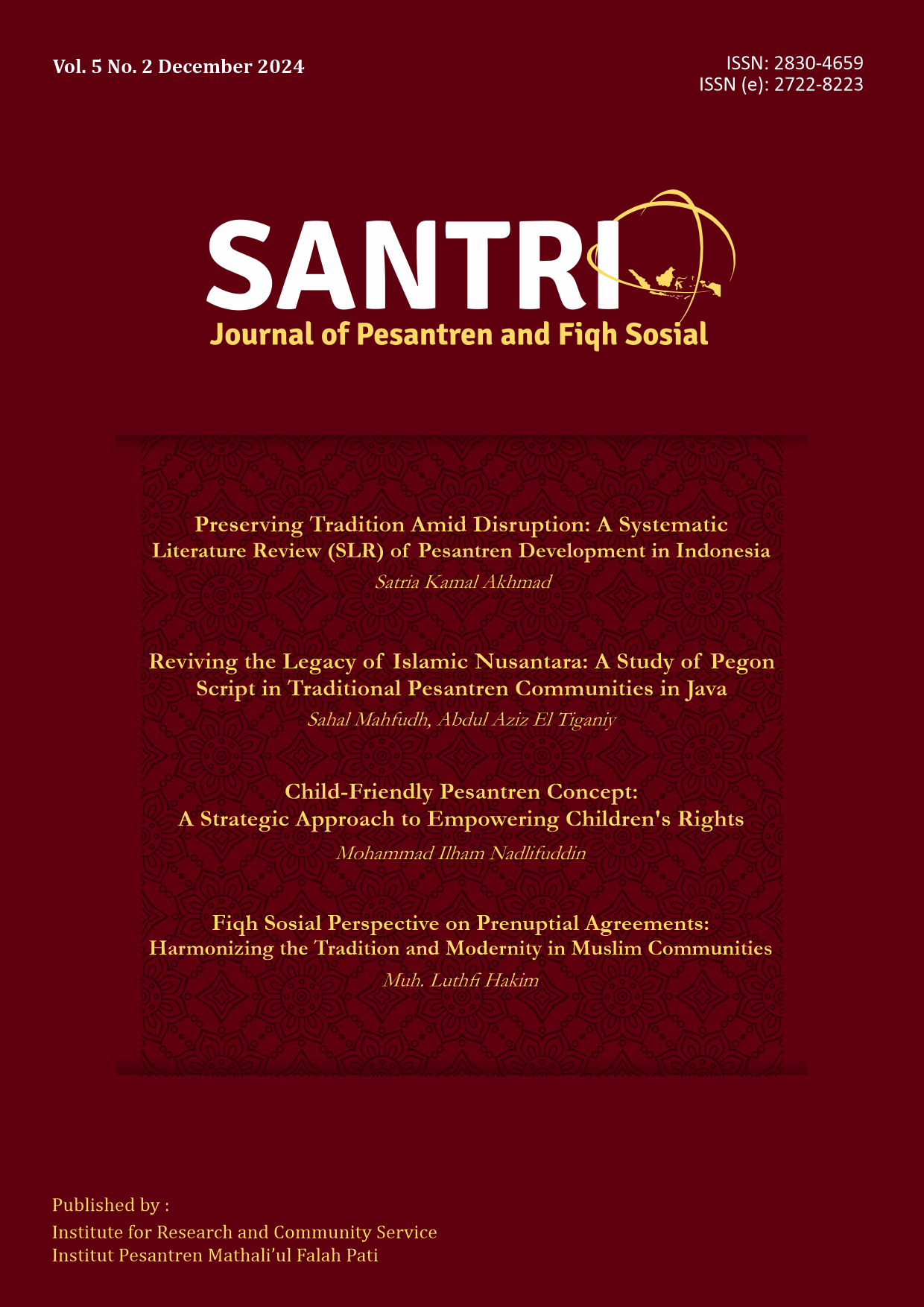 Vol. 5 No. 2 December 2024

ISSN: 2830-4659
ISSN (e): 2722-8223

SANTRI
Journal of Pesantren and Fiqh Sosial

Preserving Tradition Amid Disruption: A Systematic Literature Review (SLR) of Pesantren Development in Indonesia
Satria Kamal Akhmad

Reviving the Legacy of Islamic Nusantara: A Study of Pegon Script in Traditional Pesantren Communities in Java
Sahal Mahfudh, Abdul Aziz El Tiganiy

Child-Friendly Pesantren Concept: A Strategic Approach to Empowering Children's Rights
Mohammad Ilham Nadlifuddin

Fiqh Sosial Perspective on Prenuptial Agreements: Harmonizing the Tradition and Modernity in Muslim Communities
Muh. Luthfi Hakim

Published by :
Institute for Research and Community Service
Institut Pesantren Mathali'ul Falah Pati